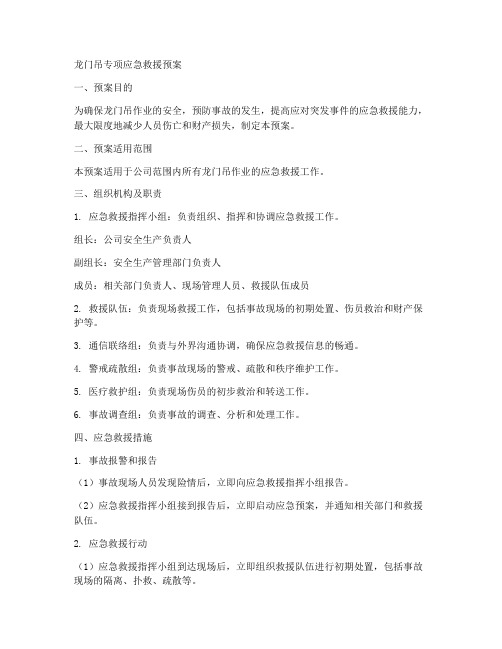 龙门吊专项应急救援预案

一、预案目的

为确保龙门吊作业的安全，预防事故的发生，提高应对突发事件的应急救援能力，最大限度地减少人员伤亡和财产损失，制定本预案。

二、预案适用范围

本预案适用于公司范围内所有龙门吊作业的应急救援工作。

三、组织机构及职责

1. 应急救援指挥小组：负责组织、指挥和协调应急救援工作。

组长：公司安全生产负责人

副组长：安全生产管理部门负责人

成员：相关部门负责人、现场管理人员、救援队伍成员

2. 救援队伍：负责现场救援工作，包括事故现场的初期处置、伤员救治和财产保护等。

3. 通信联络组：负责与外界沟通协调，确保应急救援信息的畅通。

4. 警戒疏散组：负责事故现场的警戒、疏散和秩序维护工作。

5. 医疗救护组：负责现场伤员的初步救治和转送工作。

6. 事故调查组：负责事故的调查、分析和处理工作。

四、应急救援措施

1. 事故报警和报告

（1）事故现场人员发现险情后，立即向应急救援指挥小组报告。

（2）应急救援指挥小组接到报告后，立即启动应急预案，并通知相关部门和救援队伍。

2. 应急救援行动

（1）应急救援指挥小组到达现场后，立即组织救援队伍进行初期处置，包括事故现场的隔离、扑救、疏散等。